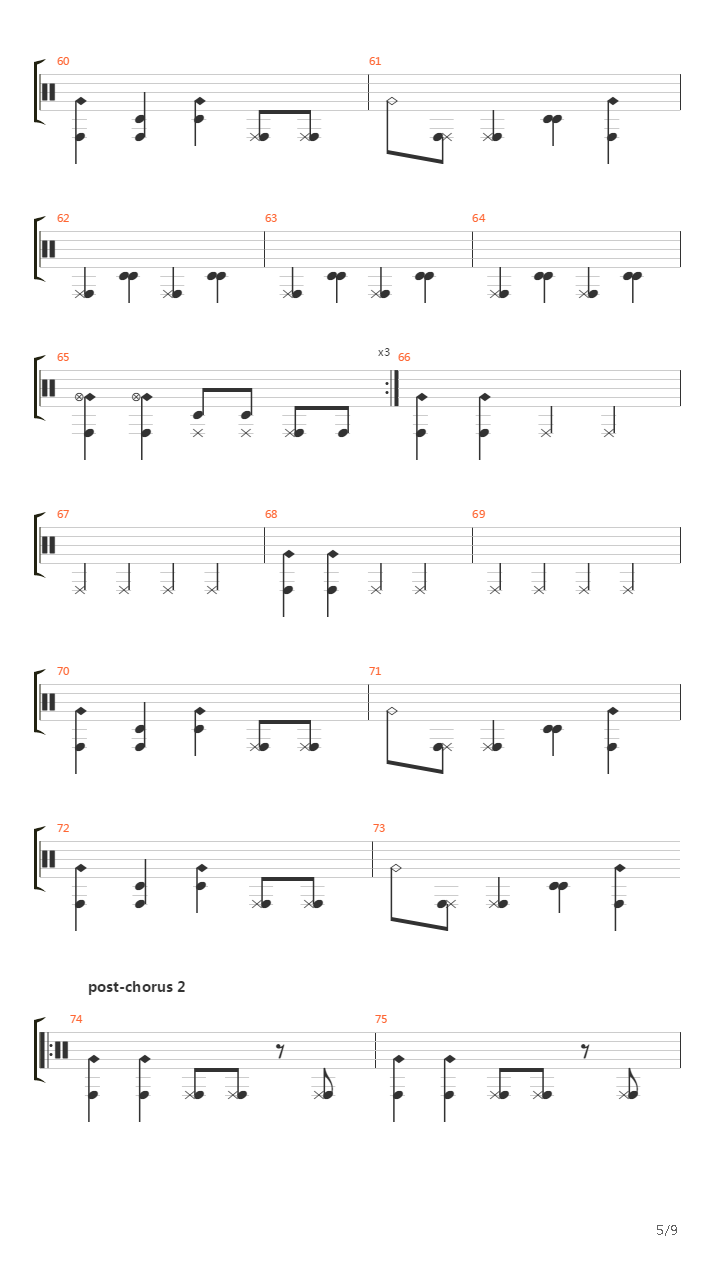 60

61

62

63

64

65

x3

66

67

68

69

70

71

72

73

post-chorus 2

74

75

5/9